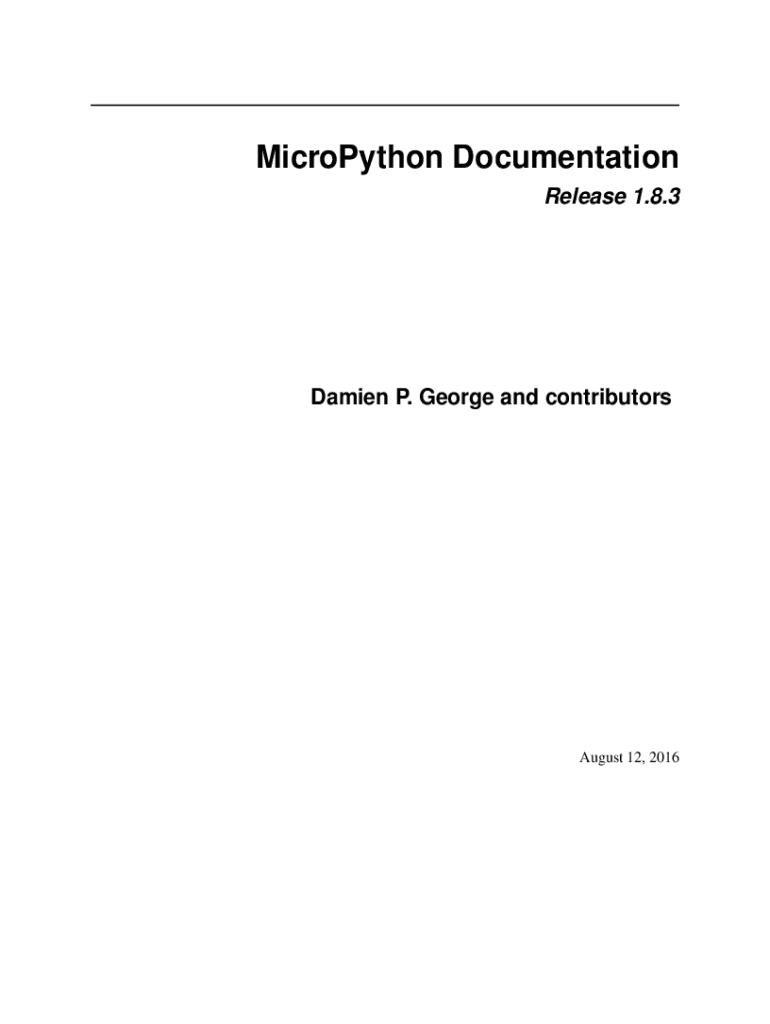 MicroPython Documentation

Release 1.8.3

Damien P. George and contributors

August 12, 2016